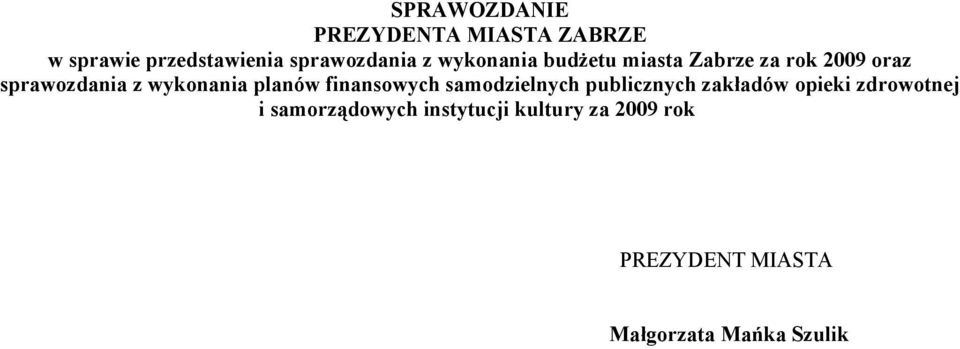 SPRAWOZDANIE
PREZYDENTA MIASTA ZABRZE
w sprawie przedstawienia sprawozdania z wykonania budżetu miasta Zabrze za rok 2009 oraz sprawozdania z wykonania planów finansowych samodzielnych publicznych zakładów opieki zdrowotnej i samorządowych instytucji kultury za 2009 rok

PREZYDENT MIASTA

Małgorzata Mańka Szulik